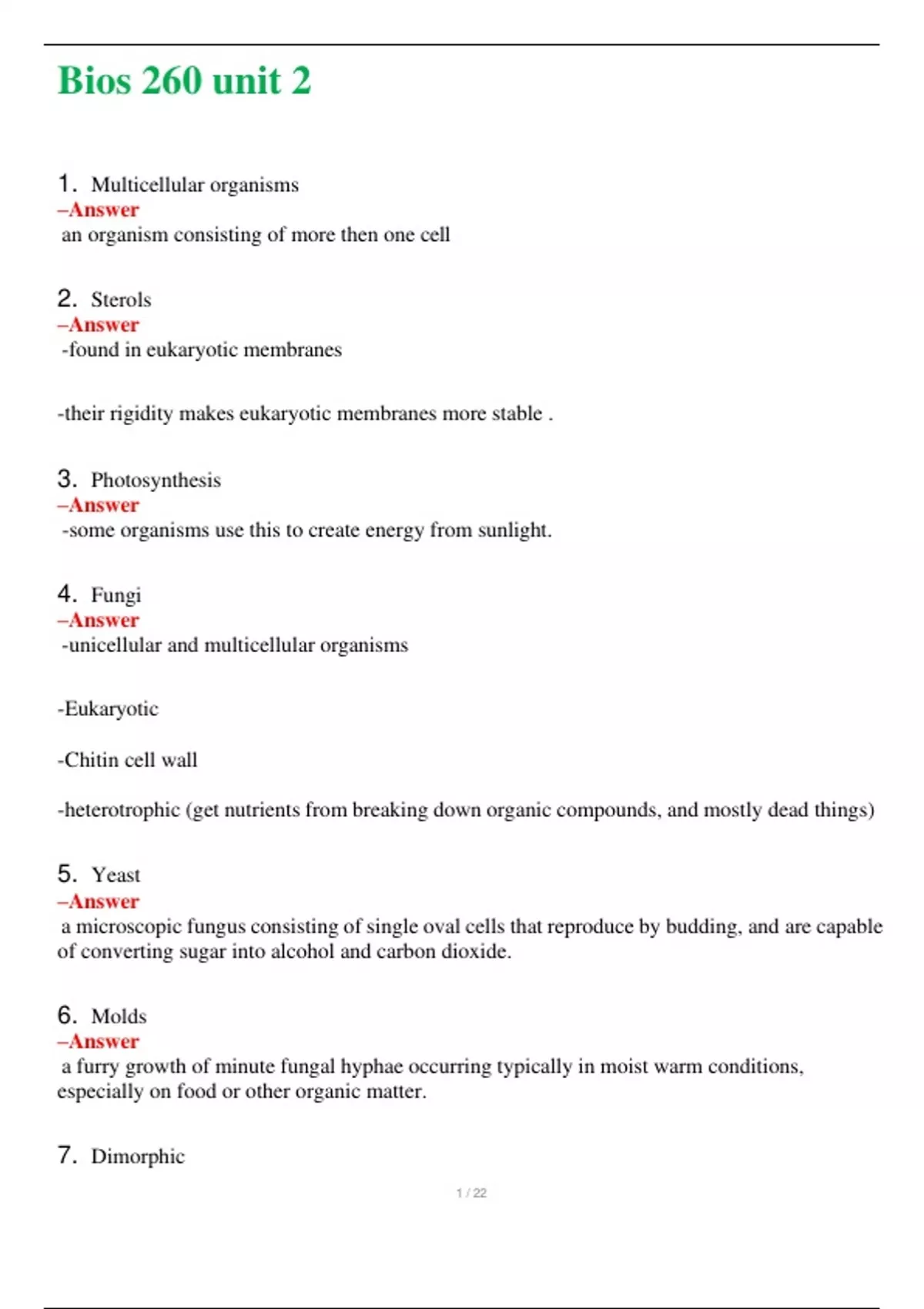 Bios 260 unit 2

1. Multicellular organisms
–Answer
an organism consisting of more then one cell

2. Sterols
–Answer
-found in eukaryotic membranes

-their rigidity makes eukaryotic membranes more stable .

3. Photosynthesis
–Answer
-some organisms use this to create energy from sunlight.

4. Fungi
–Answer
-unicellular and multicellular organisms

-Eukaryotic

-Chitin cell wall

-heterotrophic (get nutrients from breaking down organic compounds, and mostly dead things)

5. Yeast
–Answer
a microscopic fungus consisting of single oval cells that reproduce by budding, and are capable of converting sugar into alcohol and carbon dioxide.

6. Molds
–Answer
a furry growth of minute fungal hyphae occurring typically in moist warm conditions, especially on food or other organic matter.

7. Dimorphic

1 / 22